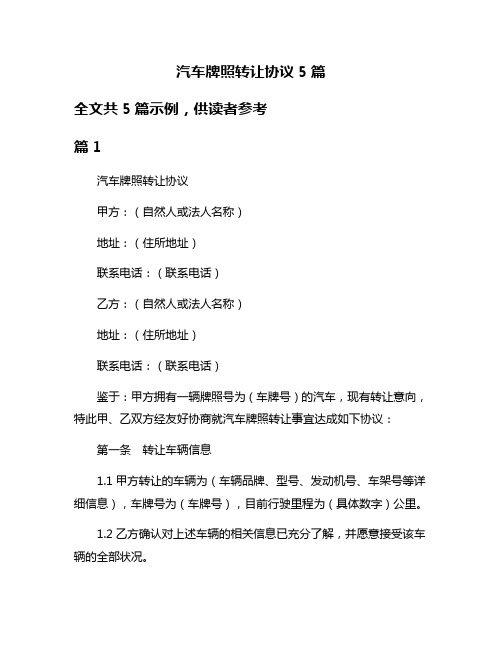 汽车牌照转让协议 5 篇

全文共 5 篇示例，供读者参考

篇 1

汽车牌照转让协议

甲方：（自然人或法人名称）

地址：（住所地址）

联系电话：（联系电话）

乙方：（自然人或法人名称）

地址：（住所地址）

联系电话：（联系电话）

鉴于：甲方拥有一辆牌照号为（车牌号）的汽车，现有转让意向，特此甲、乙双方经友好协商就汽车牌照转让事宜达成如下协议：

第一条　转让车辆信息

1.1 甲方转让的车辆为（车辆品牌、型号、发动机号、车架号等详细信息），车牌号为（车牌号），目前行驶里程为（具体数字）公里。

1.2 乙方确认对上述车辆的相关信息已充分了解，并愿意接受该车辆的全部状况。